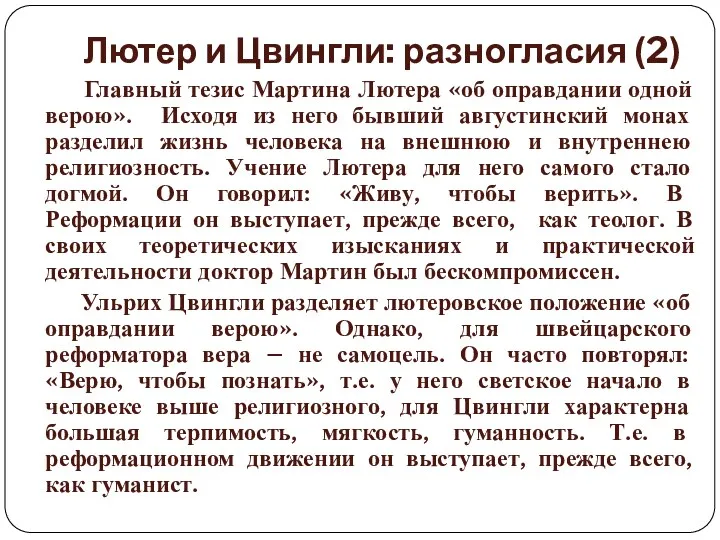 Лютер и Цвингли: разногласия (2)

Главный тезис Мартина Лютера «об оправдании одной верою». Исходя из него бывший августинский монах разделил жизнь человека на внешнюю и внутреннею религиозность. Учение Лютера для него самого стало догмой. Он говорил: «Живу, чтобы верить». В Реформации он выступает, прежде всего, как теолог. В своих теоретических изысканиях и практической деятельности доктор Мартин был бескомпромиссен.

Ульрих Цвингли разделяет лютеровское положение «об оправдании верою». Однако, для швейцарского реформатора вера – не самоцель. Он часто повторял: «Верю, чтобы познать», т.е. у него светское начало в человеке выше религиозного, для Цвингли характерна большая терпимость, мягкость, гуманность. Т.е. в реформационном движении он выступает, прежде всего, как гуманист.